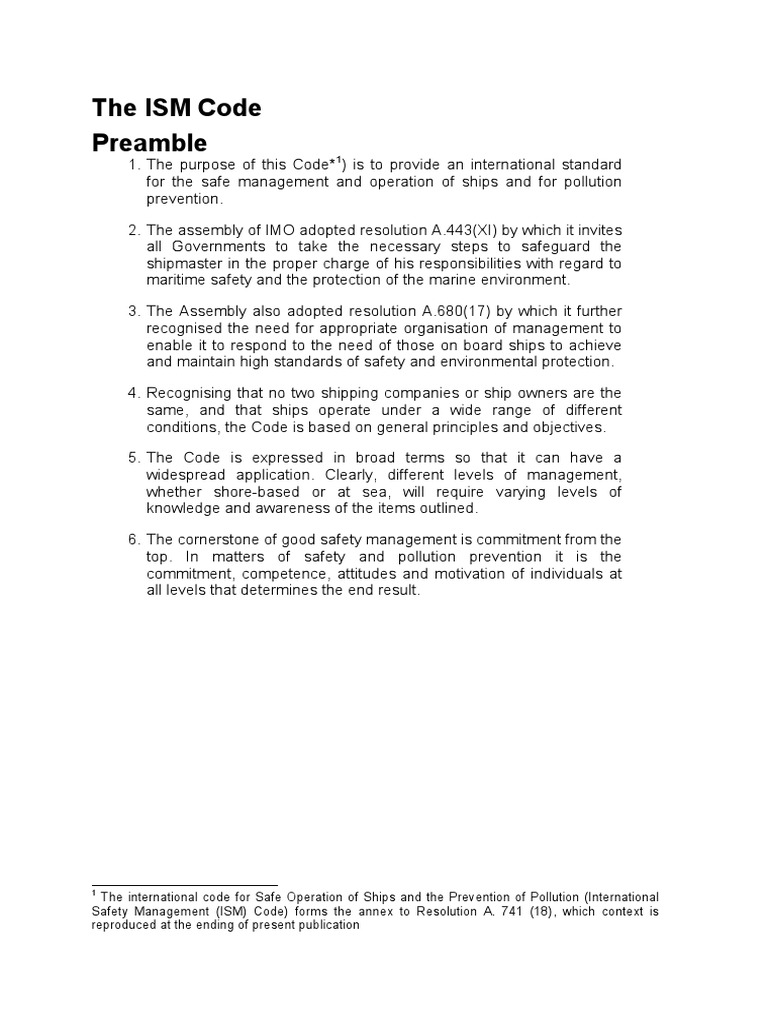 The ISM Code

Preamble

1. The purpose of this Code*$^1$) is to provide an international standard for the safe management and operation of ships and for pollution prevention.

2. The assembly of IMO adopted resolution A.443(XI) by which it invites all Governments to take the necessary steps to safeguard the shipmaster in the proper charge of his responsibilities with regard to maritime safety and the protection of the marine environment.

3. The Assembly also adopted resolution A.680(17) by which it further recognised the need for appropriate organisation of management to enable it to respond to the need of those on board ships to achieve and maintain high standards of safety and environmental protection.

4. Recognising that no two shipping companies or ship owners are the same, and that ships operate under a wide range of different conditions, the Code is based on general principles and objectives.

5. The Code is expressed in broad terms so that it can have a widespread application. Clearly, different levels of management, whether shore-based or at sea, will require varying levels of knowledge and awareness of the items outlined.

6. The cornerstone of good safety management is commitment from the top. In matters of safety and pollution prevention it is the commitment, competence, attitudes and motivation of individuals at all levels that determines the end result.

$^1$ The international code for Safe Operation of Ships and the Prevention of Pollution (International Safety Management (ISM) Code) forms the annex to Resolution A. 741 (18), which context is reproduced at the ending of present publication